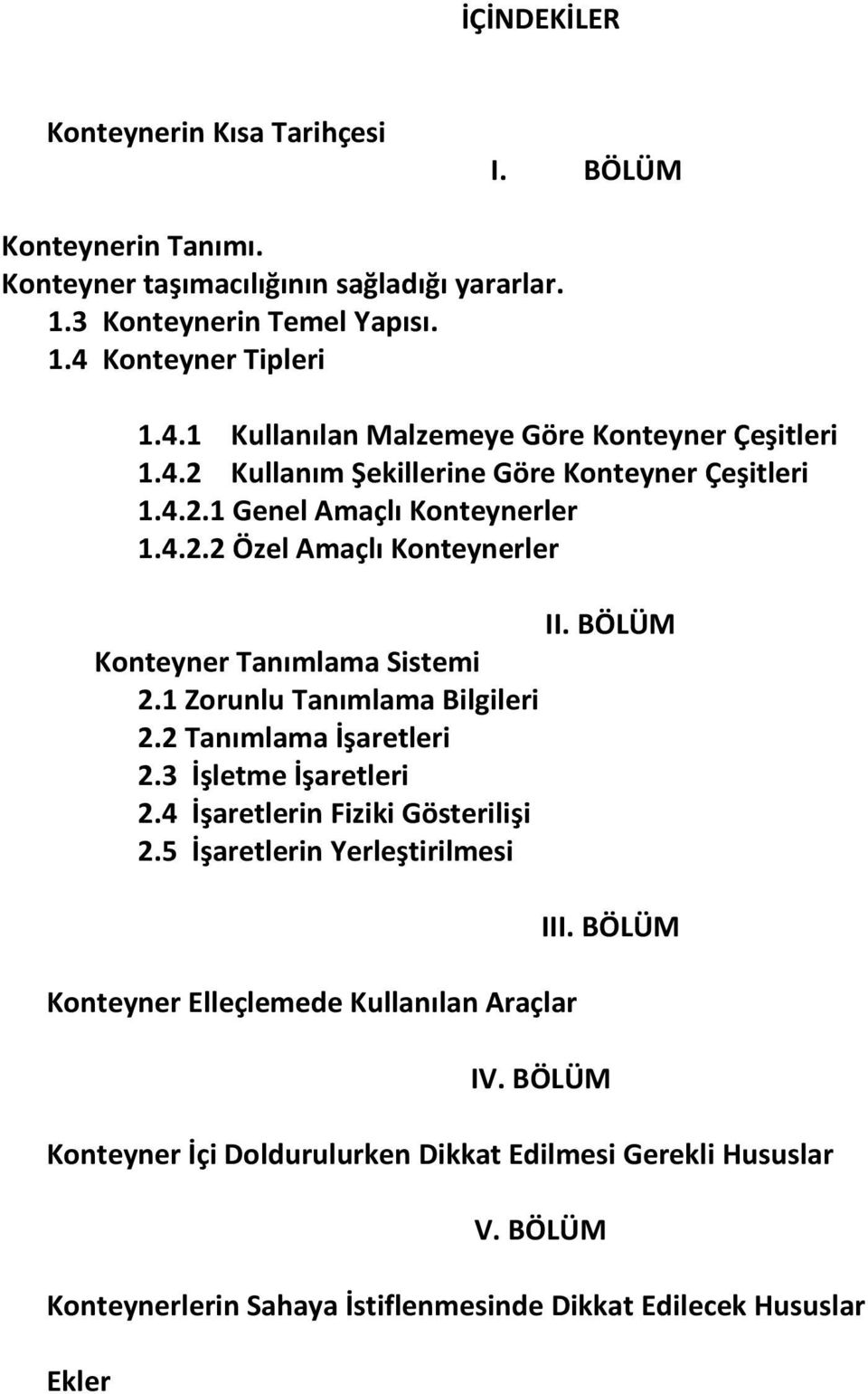 İÇİNDEKİLER

Konteynerin Kısa Tarihçesi

I. BÖLÜM

Konteynerin Tanımı.
Konteyner taşımacılığının sağladığı yararlar.
1.3 Konteynerin Temel Yapısı.
1.4 Konteyner Tipleri

1.4.1 Kullanılan Malzemeye Göre Konteyner Çeşitleri
1.4.2 Kullanım Şekillerine Göre Konteyner Çeşitleri
1.4.2.1 Genel Amaçlı Konteynerler
1.4.2.2 Özel Amaçlı Konteynerler

II. BÖLÜM

Konteyner Tanımlama Sistemi
2.1 Zorunlu Tanımlama Bilgileri
2.2 Tanımlama İşaretleri
2.3 İşletme İşaretleri
2.4 İşaretlerin Fiziki Gösterilişi
2.5 İşaretlerin Yerleştirilmesi

III. BÖLÜM

Konteyner Elleçlemede Kullanılan Araçlar

IV. BÖLÜM

Konteyner İçi Doldurulurken Dikkat Edilmesi Gerekli Hususlar

V. BÖLÜM

Konteynerlerin Sahaya İstiflenmesinde Dikkat Edilecek Hususlar

Ekler